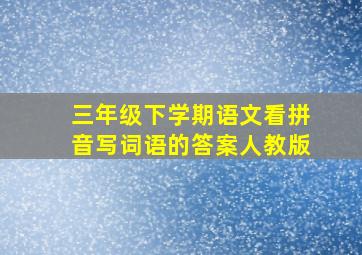 三年级下学期语文看拼音写词语的答案人教版